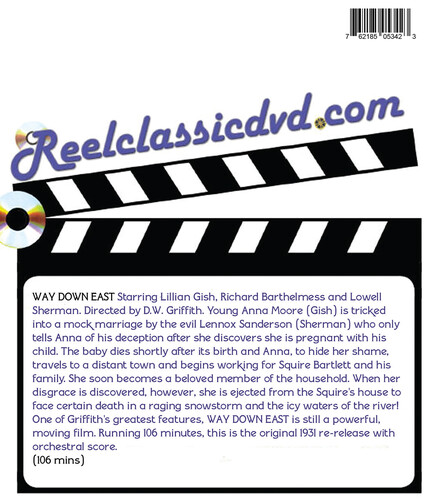 7 62185 05342 3

Reelclassicdvd.com

WAY DOWN EAST Starring Lillian Gish, Richard Barthelmess and Lowell Sherman. Directed by D.W. Griffith. Young Anna Moore (Gish) is tricked into a mock marriage by the evil Lennox Sanderson (Sherman) who only tells Anna of his deception after she discovers she is pregnant with his child. The baby dies shortly after its birth and Anna, to hide her shame, travels to a distant town and begins working for Squire Bartlett and his family. She soon becomes a beloved member of the household. When her disgrace is discovered, however, she is ejected from the Squire's house to face certain death in a raging snowstorm and the icy waters of the river! One of Griffith's greatest features, WAY DOWN EAST is still a powerful, moving film. Running 106 minutes, this is the original 1931 re-release with orchestral score.
(106 mins)